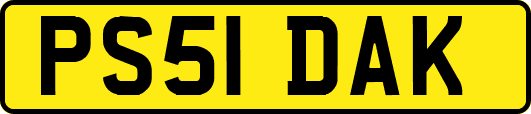 PS51 DAK